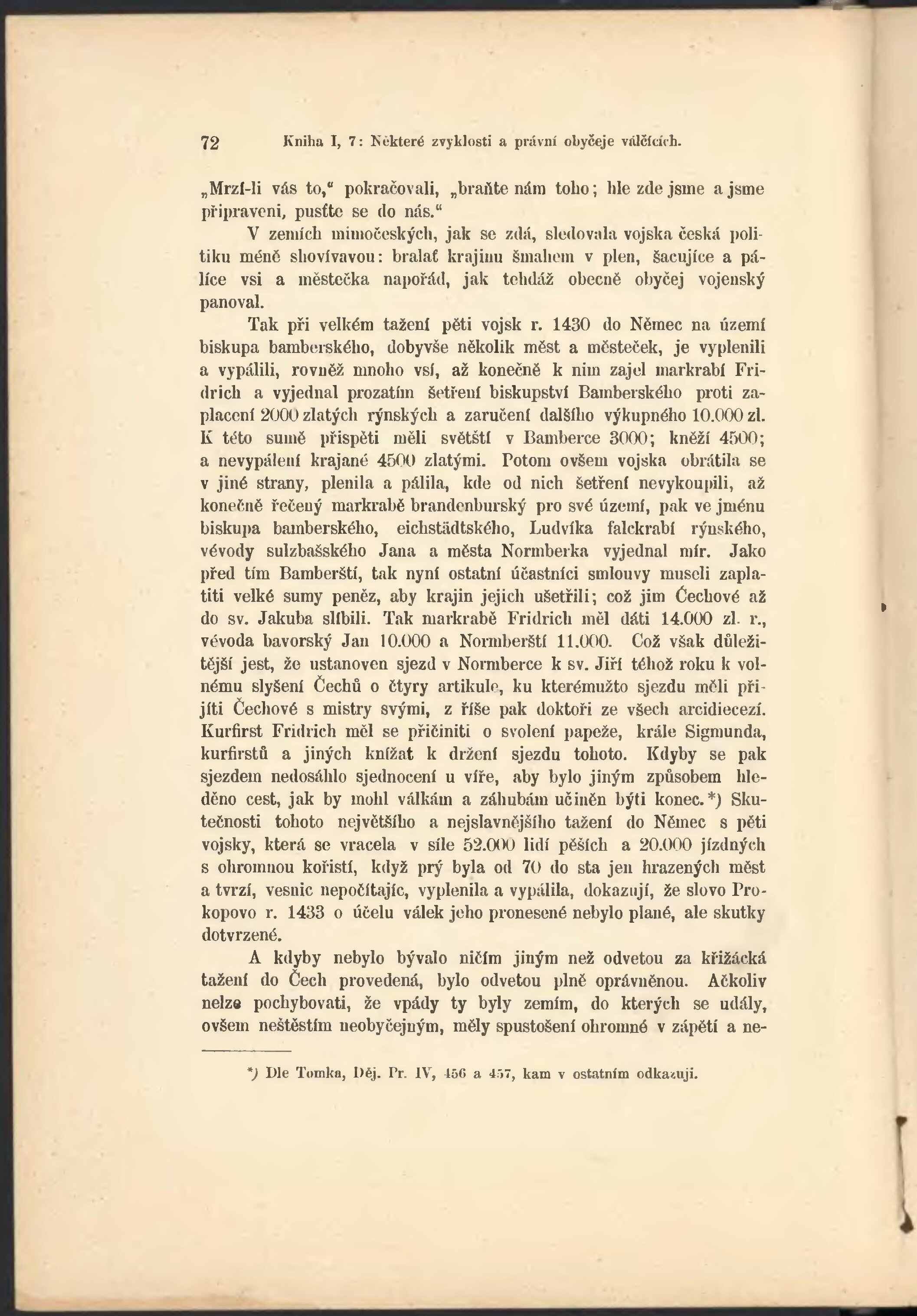 72 Kniha I, 7: Některé zvyklosti a právní obyčeje válčících.

„Mrzí-li vás to," pokračovali, „braňte nám toho; hle zde jsme a jsme připraveni, pusťte se do nás."

V zemích mimočeských, jak se zdá, sledovala vojska česká politiku méně shovívavou: bralať krajinu šmahem v plen, šacujíce a pálíce vsi a městečka napořád, jak tehdáž obecně obyčej vojenský panoval.

Tak při velkém tažení pěti vojsk r. 1430 do Němec na území biskupa bamberského, dobyvše několik měst a městeček, je vyplenili a vypálili, rovněž mnoho vsí, až konečně k nim zajel markrabí Fridrich a vyjednal prozatím šetření biskupství Bamberského proti zaplacení 2000 zlatých rýnských a zaručení dalšího výkupného 10.000 zl. K této sumě přispěti měli světští v Bamberce 3000; kněží 4500; a nevypálení krajané 4500 zlatými. Potom ovšem vojska obrátila se v jiné strany, plenila a pálila, kde od nich šetření nevykoupili, až konečně řečený markrabě brandenburský pro své území, pak ve jménu biskupa bamberského, eichstädtského, Ludvíka falckrabí rýnského, vévody sulzbašského Jana a města Normberka vyjednal mír. Jako před tím Bamberští, tak nyní ostatní účastníci smlouvy museli zaplatiti velké sumy peněz, aby krajin jejich ušetřili; což jim Čechové až do sv. Jakuba slíbili. Tak markrabě Fridrich měl dáti 14.000 zl. r., vévoda bavorský Jan 10.000 a Normberští 11.000. Což však důležitější jest, že ustanoven sjezd v Normberce k sv. Jiří téhož roku k volnému slyšení Čechů o čtyry artikule, ku kterémužto sjezdu měli přijíti Čechové s mistry svými, z říše pak doktoři ze všech arcidiecezí. Kurfirst Fridrich měl se přičiniti o svolení papeže, krále Sigmunda, kurfirstů a jiných knížat k držení sjezdu tohoto. Kdyby se pak sjezdem nedosáhlo sjednocení u víře, aby bylo jiným způsobem hleděno cest, jak by mohl válkám a záhubám učiněn býti konec.*) Skutečnosti tohoto největšího a nejslavnějšího tažení do Němec s pěti vojsky, která se vracela v síle 52.000 lidí pěších a 20.000 jízdných s ohromnou kořistí, když prý byla od 70 do sta jen hrazených měst a tvrzí, vesnic nepočítajíc, vyplenila a vypálila, dokazují, že slovo Prokopovo r. 1433 o účelu válek jeho pronesené nebylo plané, ale skutky dotvrzené.

A kdyby nebylo bývalo ničím jiným než odvetou za křižácká tažení do Čech provedená, bylo odvetou plně oprávněnou. Ačkoliv nelze pochybovati, že vpády ty byly zemím, do kterých se udály, ovšem neštěstím neobyčejným, měly spustošení ohromné v zápětí a ne-

*) Dle Tomka, Děj. Pr. IV, 456 a 457, kam v ostatním odkazuji.